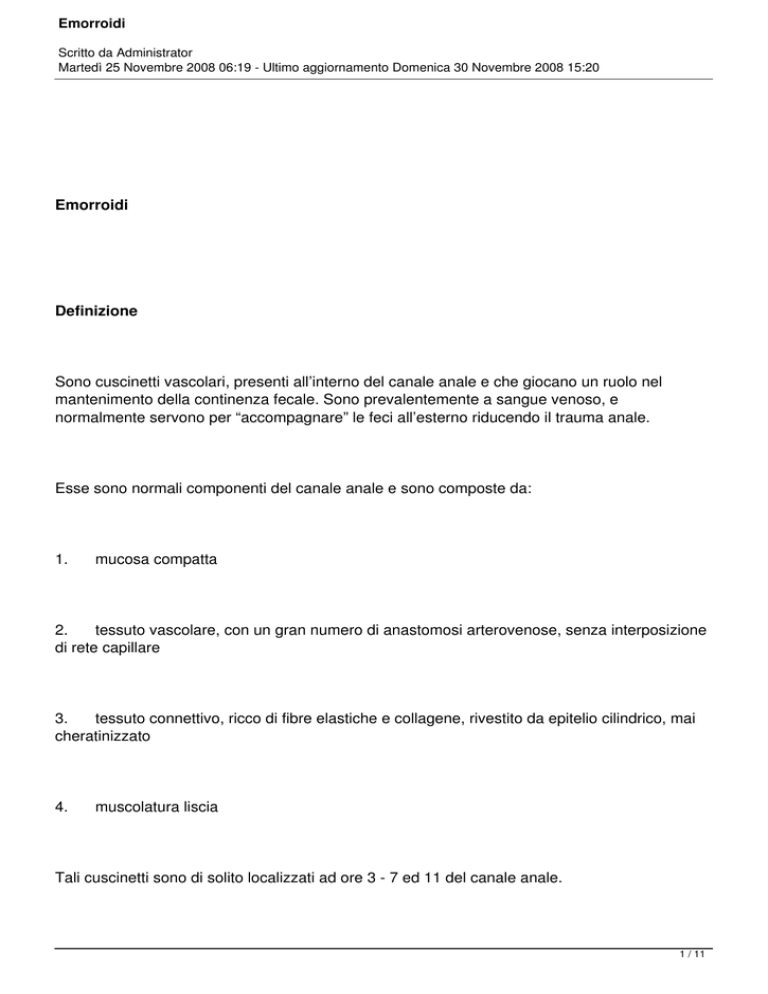 Emorroidi

Scritto da Administrator
Martedì 25 Novembre 2008 06:19 - Ultimo aggiornamento Domenica 30 Novembre 2008 15:20

Emorroidi

Definizione

Sono cuscinetti vascolari, presenti all'interno del canale anale e che giocano un ruolo nel mantenimento della continenza fecale. Sono prevalentemente a sangue venoso, e normalmente servono per "accompagnare" le feci all'esterno riducendo il trauma anale.

Esse sono normali componenti del canale anale e sono composte da:

1. mucosa compatta

2. tessuto vascolare, con un gran numero di anastomosi arterovenose, senza interposizione di rete capillare

3. tessuto connettivo, ricco di fibre elastiche e collagene, rivestito da epitelio cilindrico, mai cheratinizzato

4. muscolatura liscia

Tali cuscinetti sono di solito localizzati ad ore 3 - 7 ed 11 del canale anale.

1 / 11